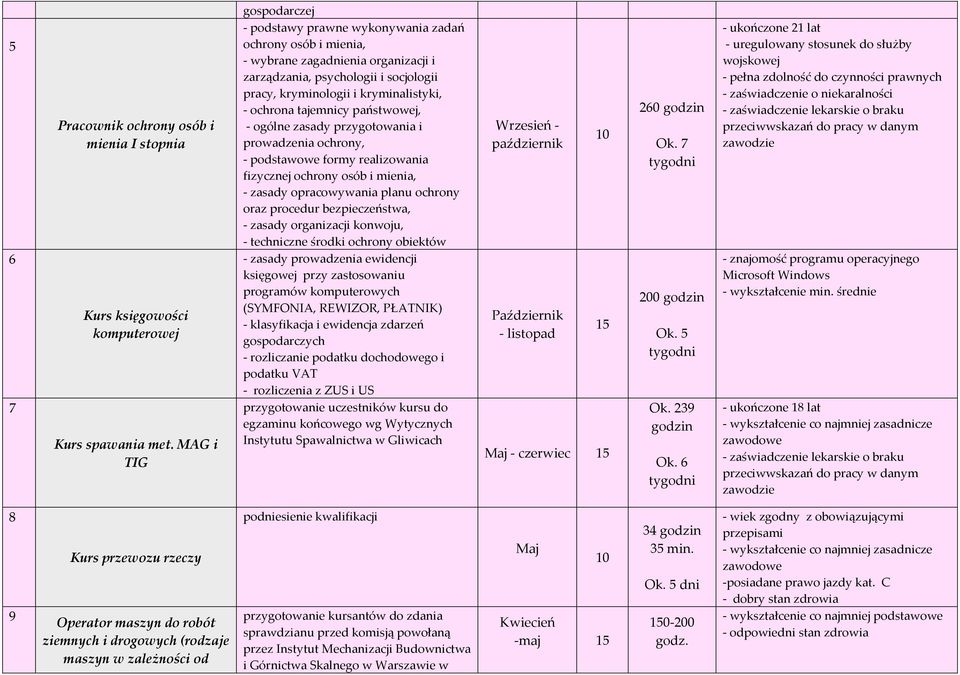 | | | gospodarczej | | | | |
|---|---|---|---|---|---|---|
| 5 | Pracownik ochrony osób i mienia I stopnia | - podstawy prawne wykonywania zadań ochrony osób i mienia, - wybrane zagadnienia organizacji i zarządzania, psychologii i socjologii pracy, kryminologii i kryminalistyki, - ochrona tajemnicy państwowej, - ogólne zasady przygotowania i prowadzenia ochrony, - podstawowe formy realizowania fizycznej ochrony osób i mienia, - zasady opracowywania planu ochrony oraz procedur bezpieczeństwa, - zasady organizacji konwoju, - techniczne środki ochrony obiektów | Wrzesień - październik | 10 | 260 godzin Ok. 7 tygodni | - ukończone 21 lat - uregulowany stosunek do służby wojskowej - pełna zdolność do czynności prawnych - zaświadczenie o niekaralności - zaświadczenie lekarskie o braku przeciwwskazań do pracy w danym zawodzie |
| 6 | Kurs księgowości komputerowej | - zasady prowadzenia ewidencji księgowej przy zastosowaniu programów komputerowych (SYMFONIA, REWIZOR, PŁATNIK) - klasyfikacja i ewidencja zdarzeń gospodarczych - rozliczanie podatku dochodowego i podatku VAT - rozliczenia z ZUS i US | Październik - listopad | 15 | 200 godzin Ok. 5 tygodni | - znajomość programu operacyjnego Microsoft Windows - wykształcenie min. średnie |
| 7 | Kurs spawania met. MAG i TIG | przygotowanie uczestników kursu do egzaminu końcowego wg Wytycznych Instytutu Spawalnictwa w Gliwicach | Maj - czerwiec | 15 | Ok. 239 godzin Ok. 6 tygodni | - ukończone 18 lat - wykształcenie co najmniej zasadnicze zawodowe - zaświadczenie lekarskie o braku przeciwwskazań do pracy w danym zawodzie |
| 8 | Kurs przewozu rzeczy | podniesienie kwalifikacji | Maj | 10 | 34 godzin 35 min. Ok. 5 dni | - wiek zgodny z obowiązującymi przepisami - wykształcenie co najmniej zasadnicze zawodowe -posiadane prawo jazdy kat. C - dobry stan zdrowia |
| 9 | Operator maszyn do robót ziemnych i drogowych (rodzaje maszyn w zależności od | przygotowanie kursantów do zdania sprawdzianu przed komisją powołaną przez Instytut Mechanizacji Budownictwa i Górnictwa Skalnego w Warszawie w | Kwiecień -maj | 15 | 150-200 godz. | - wykształcenie co najmniej podstawowe - odpowiedni stan zdrowia |